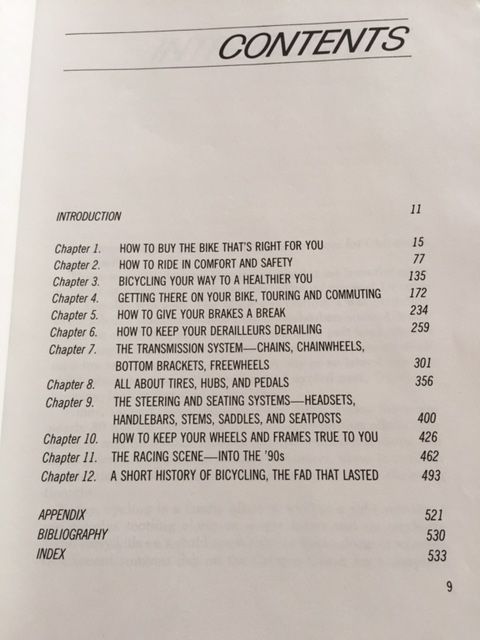 CONTENTS

INTRODUCTION 11

Chapter 1. HOW TO BUY THE BIKE THAT'S RIGHT FOR YOU 15
Chapter 2. HOW TO RIDE IN COMFORT AND SAFETY 77
Chapter 3. BICYCLING YOUR WAY TO A HEALTHIER YOU 135
Chapter 4. GETTING THERE ON YOUR BIKE, TOURING AND COMMUTING 172
Chapter 5. HOW TO GIVE YOUR BRAKES A BREAK 234
Chapter 6. HOW TO KEEP YOUR DERAILLEURS DERAILING 259
Chapter 7. THE TRANSMISSION SYSTEM—CHAINS, CHAINWHEELS, BOTTOM BRACKETS, FREEWHEELS 301
Chapter 8. ALL ABOUT TIRES, HUBS, AND PEDALS 356
Chapter 9. THE STEERING AND SEATING SYSTEMS—HEADSETS, HANDLEBARS, STEMS, SADDLES, AND SEATPOSTS 400
Chapter 10. HOW TO KEEP YOUR WHEELS AND FRAMES TRUE TO YOU 426
Chapter 11. THE RACING SCENE—INTO THE '90s 462
Chapter 12. A SHORT HISTORY OF BICYCLING, THE FAD THAT LASTED 493

APPENDIX 521
BIBLIOGRAPHY 530
INDEX 533

9